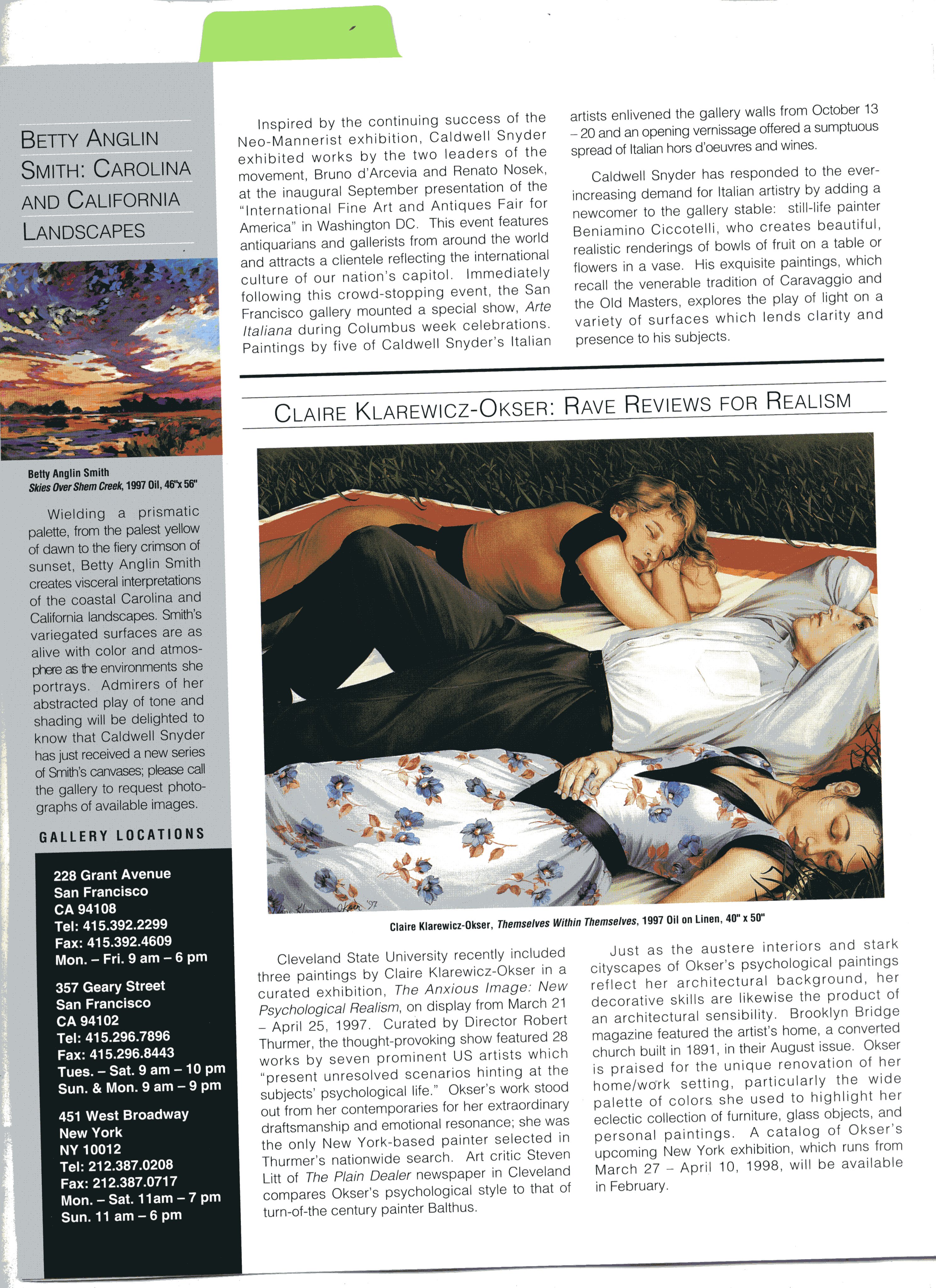 BETTY ANGLIN SMITH: CAROLINA AND CALIFORNIA LANDSCAPES

Betty Anglin Smith
Skies Over Shem Creek, 1997 Oil, 46"x 56"

Wielding a prismatic palette, from the palest yellow of dawn to the fiery crimson of sunset, Betty Anglin Smith creates visceral interpretations of the coastal Carolina and California landscapes. Smith's variegated surfaces are as alive with color and atmosphere as the environments she portrays. Admirers of her abstracted play of tone and shading will be delighted to know that Caldwell Snyder has just received a new series of Smith's canvases; please call the gallery to request photographs of available images.

GALLERY LOCATIONS

228 Grant Avenue
San Francisco
CA 94108
Tel: 415.392.2299
Fax: 415.392.4609
Mon. – Fri. 9 am – 6 pm

357 Geary Street
San Francisco
CA 94102
Tel: 415.296.7896
Fax: 415.296.8443
Tues. – Sat. 9 am – 10 pm
Sun. & Mon. 9 am – 9 pm

451 West Broadway
New York
NY 10012
Tel: 212.387.0208
Fax: 212.387.0717
Mon. – Sat. 11am – 7 pm
Sun. 11 am – 6 pm

Inspired by the continuing success of the Neo-Mannerist exhibition, Caldwell Snyder exhibited works by the two leaders of the movement, Bruno d'Arcevia and Renato Nosek, at the inaugural September presentation of the "International Fine Art and Antiques Fair for America" in Washington DC. This event features antiquarians and gallerists from around the world and attracts a clientele reflecting the international culture of our nation's capitol. Immediately following this crowd-stopping event, the San Francisco gallery mounted a special show, Arte Italiana during Columbus week celebrations. Paintings by five of Caldwell Snyder's Italian artists enlivened the gallery walls from October 13 – 20 and an opening vernissage offered a sumptuous spread of Italian hors d'oeuvres and wines.

Caldwell Snyder has responded to the ever-increasing demand for Italian artistry by adding a newcomer to the gallery stable: still-life painter Beniamino Ciccotelli, who creates beautiful, realistic renderings of bowls of fruit on a table or flowers in a vase. His exquisite paintings, which recall the venerable tradition of Caravaggio and the Old Masters, explores the play of light on a variety of surfaces which lends clarity and presence to his subjects.

CLAIRE KLAREWICZ-OKSER: RAVE REVIEWS FOR REALISM

Claire Klarewicz-Okser '97

Claire Klarewicz-Okser, Themselves Within Themselves, 1997 Oil on Linen, 40" x 50"

Cleveland State University recently included three paintings by Claire Klarewicz-Okser in a curated exhibition, The Anxious Image: New Psychological Realism, on display from March 21 – April 25, 1997. Curated by Director Robert Thurmer, the thought-provoking show featured 28 works by seven prominent US artists which "present unresolved scenarios hinting at the subjects' psychological life." Okser's work stood out from her contemporaries for her extraordinary draftsmanship and emotional resonance; she was the only New York-based painter selected in Thurmer's nationwide search. Art critic Steven Litt of The Plain Dealer newspaper in Cleveland compares Okser's psychological style to that of turn-of-the century painter Balthus.

Just as the austere interiors and stark cityscapes of Okser's psychological paintings reflect her architectural background, her decorative skills are likewise the product of an architectural sensibility. Brooklyn Bridge magazine featured the artist's home, a converted church built in 1891, in their August issue. Okser is praised for the unique renovation of her home/work setting, particularly the wide palette of colors she used to highlight her eclectic collection of furniture, glass objects, and personal paintings. A catalog of Okser's upcoming New York exhibition, which runs from March 27 – April 10, 1998, will be available in February.